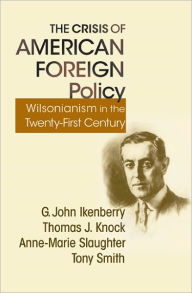 THE CRISIS OF
AMERICAN
FOREIGN
Policy

Wilsonianism in the
Twenty-First Century

G. John Ikenberry
Thomas J. Knock
Anne-Marie Slaughter
Tony Smith